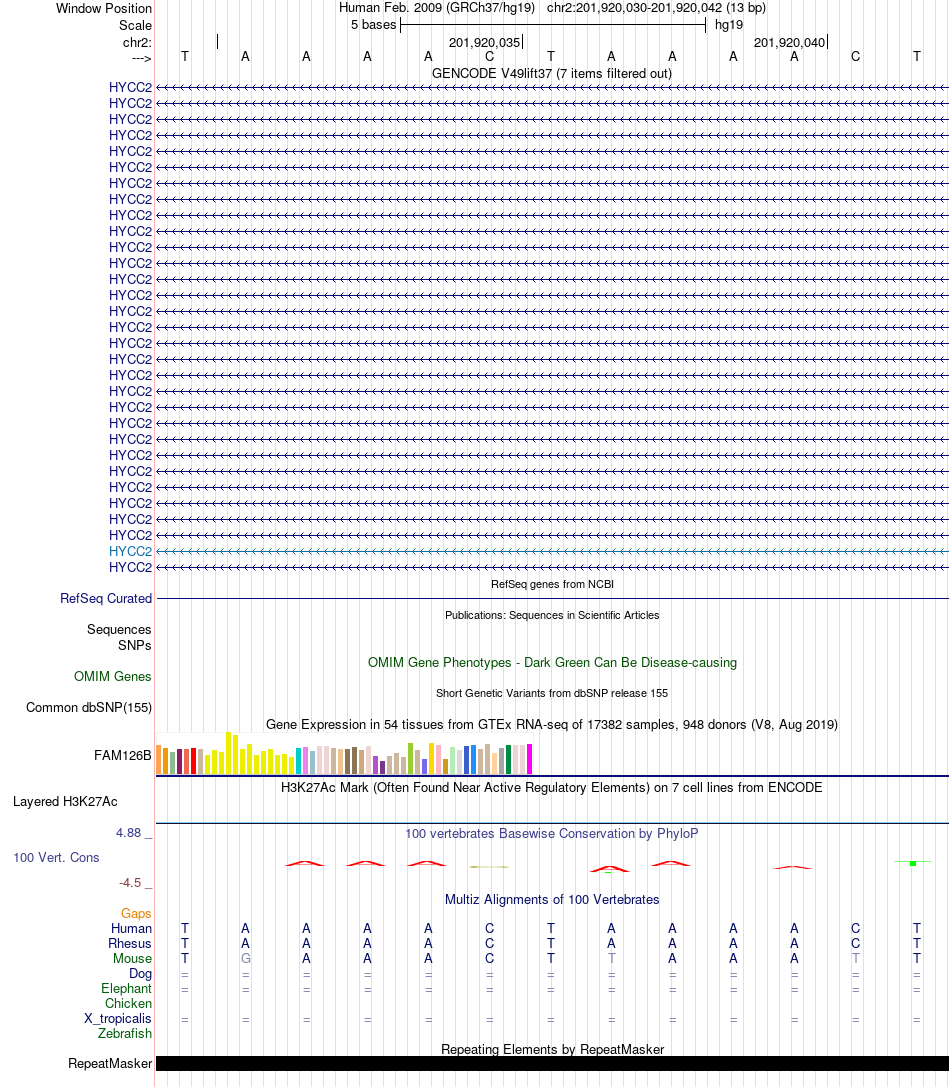 Window Position Human Feb. 2009 (GRCh37/hg19) chr2:201,920,030-201,920,042 (13 bp)
Scale 5 bases hg19
chr2: 201,920,035 201,920,040
---> T A A A A C T A A A A C T
GENCODE V49lift37 (7 items filtered out)
HYCC2
HYCC2
HYCC2
HYCC2
HYCC2
HYCC2
HYCC2
HYCC2
HYCC2
HYCC2
HYCC2
HYCC2
HYCC2
HYCC2
HYCC2
HYCC2
HYCC2
HYCC2
HYCC2
HYCC2
HYCC2
HYCC2
HYCC2
HYCC2
HYCC2
HYCC2
HYCC2
HYCC2
HYCC2
HYCC2
HYCC2
RefSeq genes from NCBI
RefSeq Curated
Publications: Sequences in Scientific Articles
Sequences
SNPs
OMIM Gene Phenotypes - Dark Green Can Be Disease-causing
OMIM Genes
Short Genetic Variants from dbSNP release 155
Common dbSNP(155)
Gene Expression in 54 tissues from GTEx RNA-seq of 17382 samples, 948 donors (V8, Aug 2019)
FAM126B
H3K27Ac Mark (Often Found Near Active Regulatory Elements) on 7 cell lines from ENCODE
Layered H3K27Ac
4.88 _ 100 vertebrates Basewise Conservation by PhyloP
100 Vert. Cons
-4.5 _
Multiz Alignments of 100 Vertebrates
Gaps
Human T A A A A C T A A A A C T
Rhesus T A A A A C T A A A A C T
Mouse T G A A A C T T A A A T T
Dog = = = = = = = = = = = = =
Elephant = = = = = = = = = = = = =
Chicken
X_tropicalis = = = = = = = = = = = = =
Zebrafish
Repeating Elements by RepeatMasker
RepeatMasker